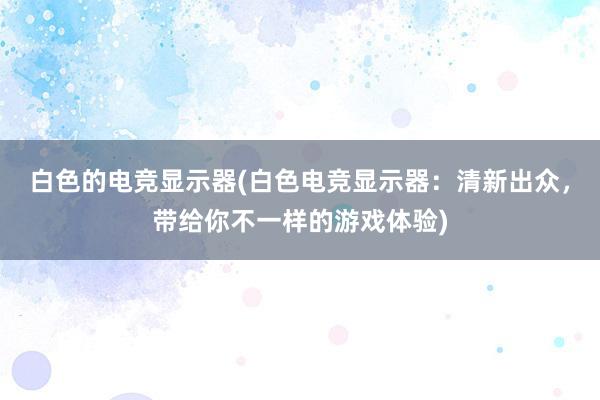 白色的电竞显示器(白色电竞显示器：清新出众，带给你不一样的游戏体验)